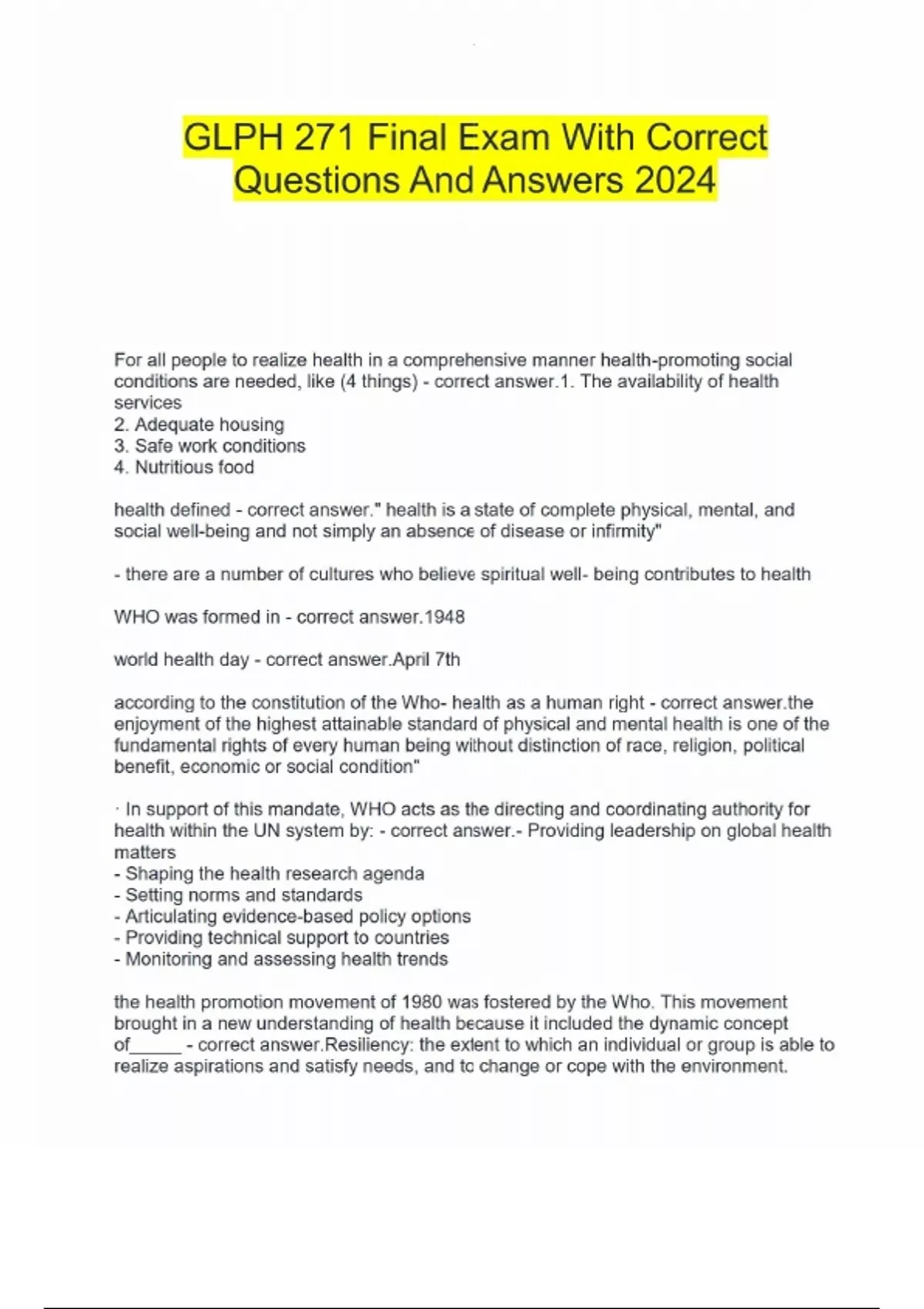 GLPH 271 Final Exam With Correct Questions And Answers 2024

For all people to realize health in a comprehensive manner health-promoting social conditions are needed, like (4 things) - correct answer.1. The availability of health services
2. Adequate housing
3. Safe work conditions
4. Nutritious food

health defined - correct answer." health is a state of complete physical, mental, and social well-being and not simply an absence of disease or infirmity"

- there are a number of cultures who believe spiritual well- being contributes to health

WHO was formed in - correct answer.1948

world health day - correct answer.April 7th

according to the constitution of the Who- health as a human right - correct answer.the enjoyment of the highest attainable standard of physical and mental health is one of the fundamental rights of every human being without distinction of race, religion, political benefit, economic or social condition"

· In support of this mandate, WHO acts as the directing and coordinating authority for health within the UN system by: - correct answer.- Providing leadership on global health matters
- Shaping the health research agenda
- Setting norms and standards
- Articulating evidence-based policy options
- Providing technical support to countries
- Monitoring and assessing health trends

the health promotion movement of 1980 was fostered by the Who. This movement brought in a new understanding of health because it included the dynamic concept of_____ - correct answer.Resiliency: the extent to which an individual or group is able to realize aspirations and satisfy needs, and to change or cope with the environment.